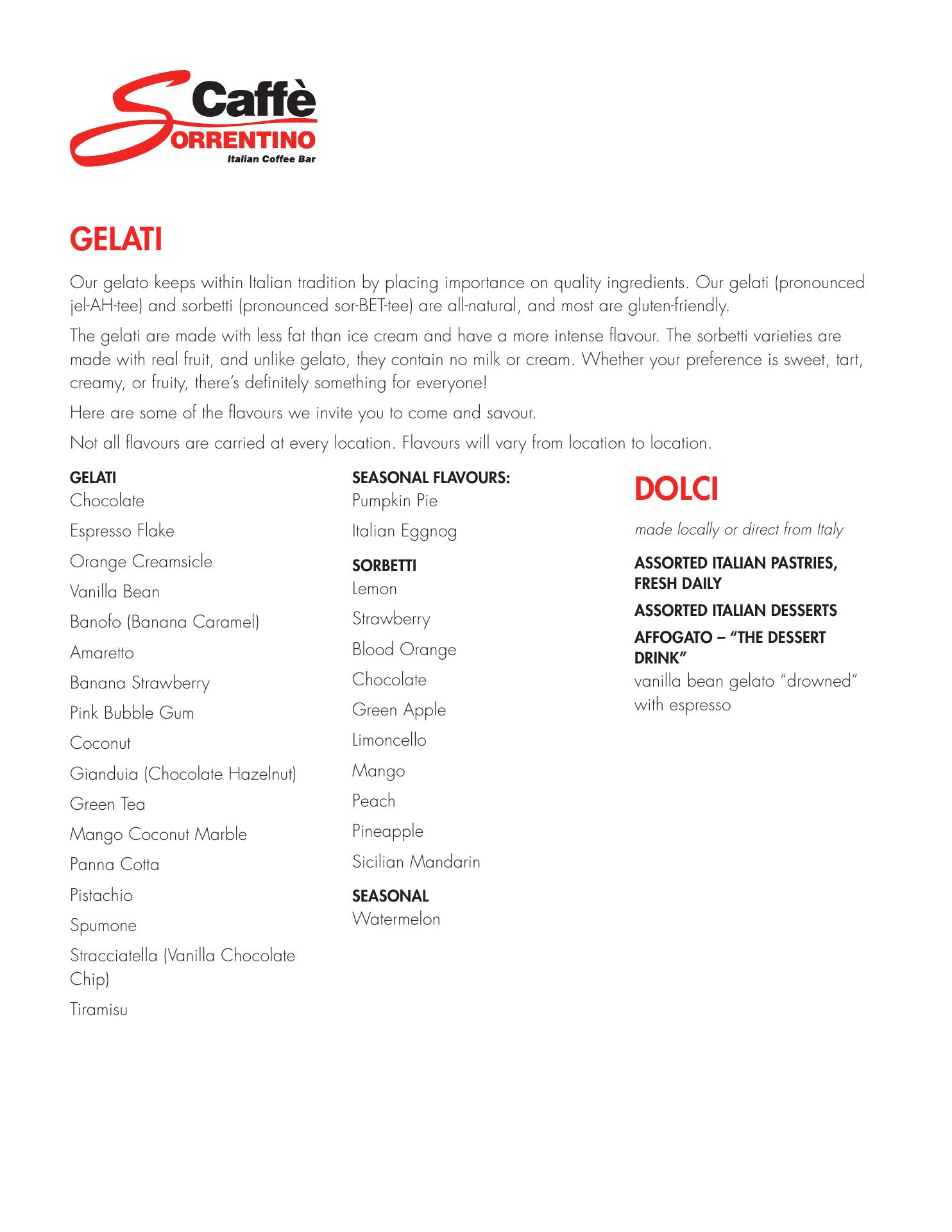 Caffè
SORRENTINO
Italian Coffee Bar

GELATI

Our gelato keeps within Italian tradition by placing importance on quality ingredients. Our gelati (pronounced jel-AH-tee) and sorbetti (pronounced sor-BET-tee) are all-natural, and most are gluten-friendly.

The gelati are made with less fat than ice cream and have a more intense flavour. The sorbetti varieties are made with real fruit, and unlike gelato, they contain no milk or cream. Whether your preference is sweet, tart, creamy, or fruity, there's definitely something for everyone!

Here are some of the flavours we invite you to come and savour.

Not all flavours are carried at every location. Flavours will vary from location to location.

GELATI
Chocolate
Espresso Flake
Orange Creamsicle
Vanilla Bean
Banofo (Banana Caramel)
Amaretto
Banana Strawberry
Pink Bubble Gum
Coconut
Gianduia (Chocolate Hazelnut)
Green Tea
Mango Coconut Marble
Panna Cotta
Pistachio
Spumone
Stracciatella (Vanilla Chocolate Chip)
Tiramisu

SEASONAL FLAVOURS:
Pumpkin Pie
Italian Eggnog

SORBETTI
Lemon
Strawberry
Blood Orange
Chocolate
Green Apple
Limoncello
Mango
Peach
Pineapple
Sicilian Mandarin

SEASONAL
Watermelon

DOLCI
made locally or direct from Italy

ASSORTED ITALIAN PASTRIES, FRESH DAILY

ASSORTED ITALIAN DESSERTS

AFFOGATO – "THE DESSERT DRINK"
vanilla bean gelato "drowned" with espresso